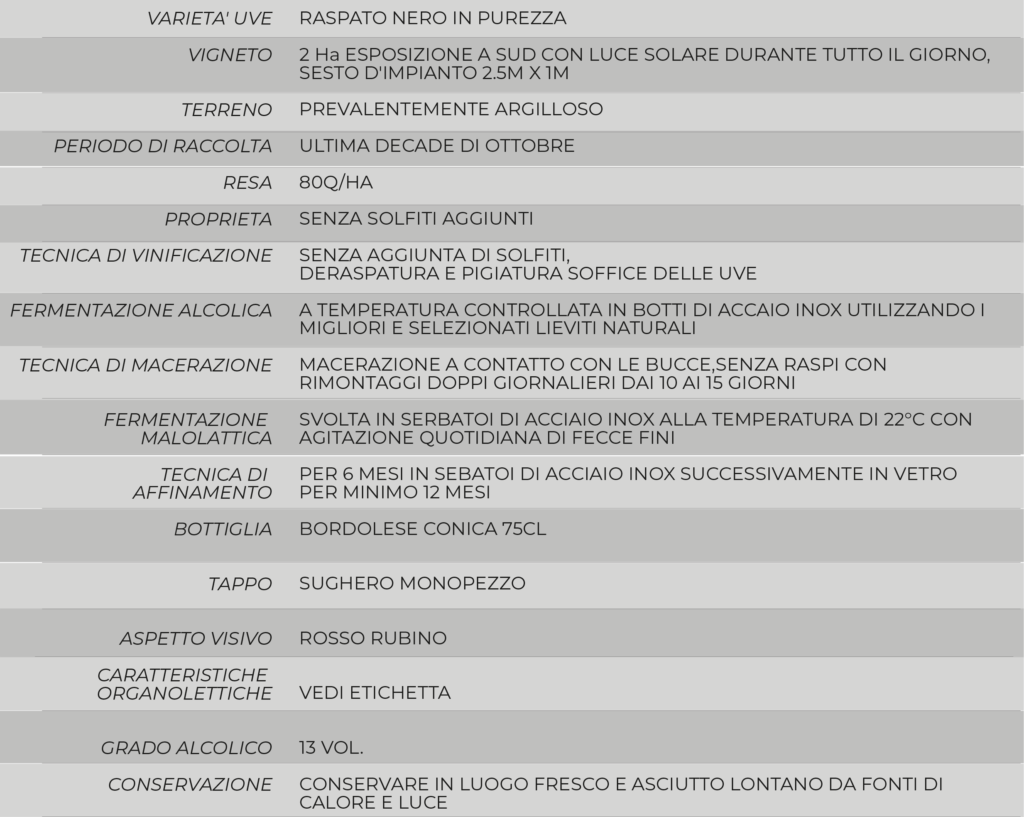 | | |
|---|---|
| VARIETA' UVE | RASPATO NERO IN PUREZZA |
| VIGNETO | 2 Ha ESPOSIZIONE A SUD CON LUCE SOLARE DURANTE TUTTO IL GIORNO, SESTO D'IMPIANTO 2.5M X 1M |
| TERRENO | PREVALENTEMENTE ARGILLOSO |
| PERIODO DI RACCOLTA | ULTIMA DECADE DI OTTOBRE |
| RESA | 80Q/HA |
| PROPRIETA | SENZA SOLFITI AGGIUNTI |
| TECNICA DI VINIFICAZIONE | SENZA AGGIUNTA DI SOLFITI, DERASPATURA E PIGIATURA SOFFICE DELLE UVE |
| FERMENTAZIONE ALCOLICA | A TEMPERATURA CONTROLLATA IN BOTTI DI ACCAIO INOX UTILIZZANDO I MIGLIORI E SELEZIONATI LIEVITI NATURALI |
| TECNICA DI MACERAZIONE | MACERAZIONE A CONTATTO CON LE BUCCE,SENZA RASPI CON RIMONTAGGI DOPPI GIORNALIERI DAI 10 AI 15 GIORNI |
| FERMENTAZIONE MALOLATTICA | SVOLTA IN SERBATOI DI ACCIAIO INOX ALLA TEMPERATURA DI 22°C CON AGITAZIONE QUOTIDIANA DI FECCE FINI |
| TECNICA DI AFFINAMENTO | PER 6 MESI IN SEBATOI DI ACCIAIO INOX SUCCESSIVAMENTE IN VETRO PER MINIMO 12 MESI |
| BOTTIGLIA | BORDOLESE CONICA 75CL |
| TAPPO | SUGHERO MONOPEZZO |
| ASPETTO VISIVO | ROSSO RUBINO |
| CARATTERISTICHE ORGANOLETTICHE | VEDI ETICHETTA |
| GRADO ALCOLICO | 13 VOL. |
| CONSERVAZIONE | CONSERVARE IN LUOGO FRESCO E ASCIUTTO LONTANO DA FONTI DI CALORE E LUCE |